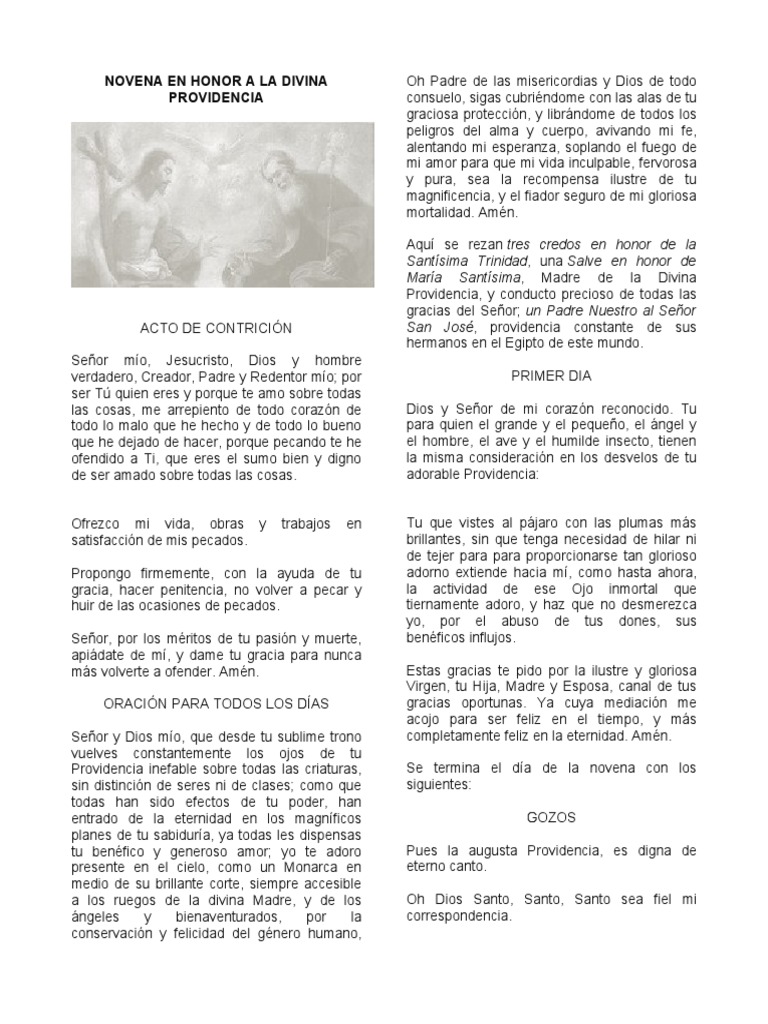 NOVENA EN HONOR A LA DIVINA PROVIDENCIA

ACTO DE CONTRICIÓN

Señor mío, Jesucristo, Dios y hombre verdadero, Creador, Padre y Redentor mío; por ser Tú quien eres y porque te amo sobre todas las cosas, me arrepiento de todo corazón de todo lo malo que he hecho y de todo lo bueno que he dejado de hacer, porque pecando te he ofendido a Ti, que eres el sumo bien y digno de ser amado sobre todas las cosas.

Ofrezco mi vida, obras y trabajos en satisfacción de mis pecados.

Propongo firmemente, con la ayuda de tu gracia, hacer penitencia, no volver a pecar y huir de las ocasiones de pecados.

Señor, por los méritos de tu pasión y muerte, apiádate de mí, y dame tu gracia para nunca más volverte a ofender. Amén.

ORACIÓN PARA TODOS LOS DÍAS

Señor y Dios mío, que desde tu sublime trono vuelves constantemente los ojos de tu Providencia inefable sobre todas las criaturas, sin distinción de seres ni de clases; como que todas han sido efectos de tu poder, han entrado de la eternidad en los magníficos planes de tu sabiduría, ya todas les dispensas tu benéfico y generoso amor; yo te adoro presente en el cielo, como un Monarca en medio de su brillante corte, siempre accesible a los ruegos de la divina Madre, y de los ángeles y bienaventurados, por la conservación y felicidad del género humano,

Oh Padre de las misericordias y Dios de todo consuelo, sigas cubriéndome con las alas de tu graciosa protección, y librándome de todos los peligros del alma y cuerpo, avivando mi fe, alentando mi esperanza, soplando el fuego de mi amor para que mi vida inculpable, fervorosa y pura, sea la recompensa ilustre de tu magnificencia, y el fiador seguro de mi gloriosa mortalidad. Amén.

Aquí se rezan tres credos en honor de la Santísima Trinidad, una Salve en honor de María Santísima, Madre de la Divina Providencia, y conducto precioso de todas las gracias del Señor; un Padre Nuestro al Señor San José, providencia constante de sus hermanos en el Egipto de este mundo.

PRIMER DIA

Dios y Señor de mi corazón reconocido. Tu para quien el grande y el pequeño, el ángel y el hombre, el ave y el humilde insecto, tienen la misma consideración en los desvelos de tu adorable Providencia:

Tu que vistes al pájaro con las plumas más brillantes, sin que tenga necesidad de hilar ni de tejer para para proporcionarse tan glorioso adorno extiende hacia mí, como hasta ahora, la actividad de ese Ojo inmortal que tiernamente adoro, y haz que no desmerezca yo, por el abuso de tus dones, sus benéficos influjos.

Estas gracias te pido por la ilustre y gloriosa Virgen, tu Hija, Madre y Esposa, canal de tus gracias oportunas. Ya cuya mediación me acojo para ser feliz en el tiempo, y más completamente feliz en la eternidad. Amén.

Se termina el día de la novena con los siguientes:

GOZOS

Pues la augusta Providencia, es digna de eterno canto.

Oh Dios Santo, Santo, Santo sea fiel mi correspondencia.